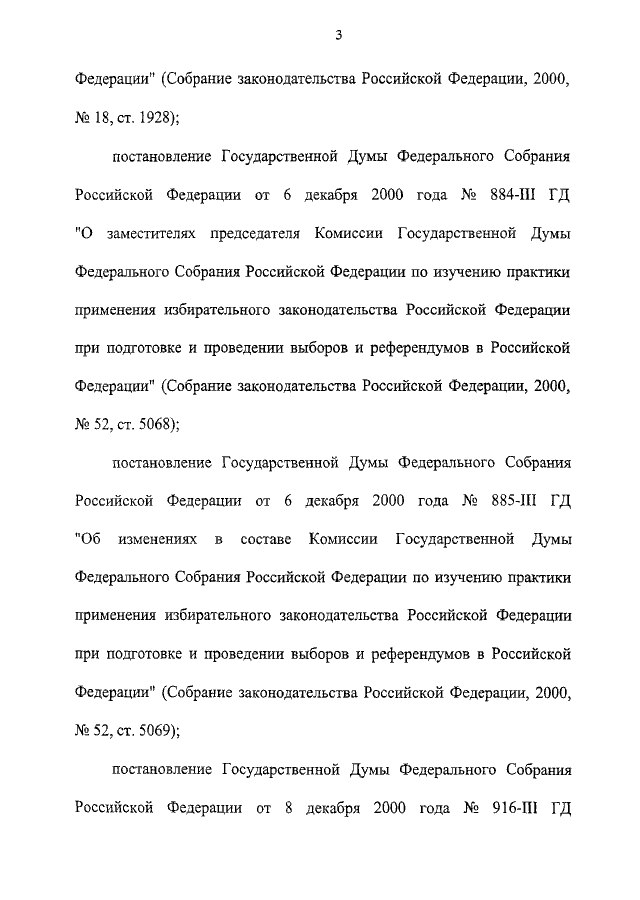 3

Федерации" (Собрание законодательства Российской Федерации, 2000, № 18, ст. 1928);

постановление Государственной Думы Федерального Собрания Российской Федерации от 6 декабря 2000 года № 884-III ГД "О заместителях председателя Комиссии Государственной Думы Федерального Собрания Российской Федерации по изучению практики применения избирательного законодательства Российской Федерации при подготовке и проведении выборов и референдумов в Российской Федерации" (Собрание законодательства Российской Федерации, 2000, № 52, ст. 5068);

постановление Государственной Думы Федерального Собрания Российской Федерации от 6 декабря 2000 года № 885-III ГД "Об изменениях в составе Комиссии Государственной Думы Федерального Собрания Российской Федерации по изучению практики применения избирательного законодательства Российской Федерации при подготовке и проведении выборов и референдумов в Российской Федерации" (Собрание законодательства Российской Федерации, 2000, № 52, ст. 5069);

постановление Государственной Думы Федерального Собрания Российской Федерации от 8 декабря 2000 года № 916-III ГД